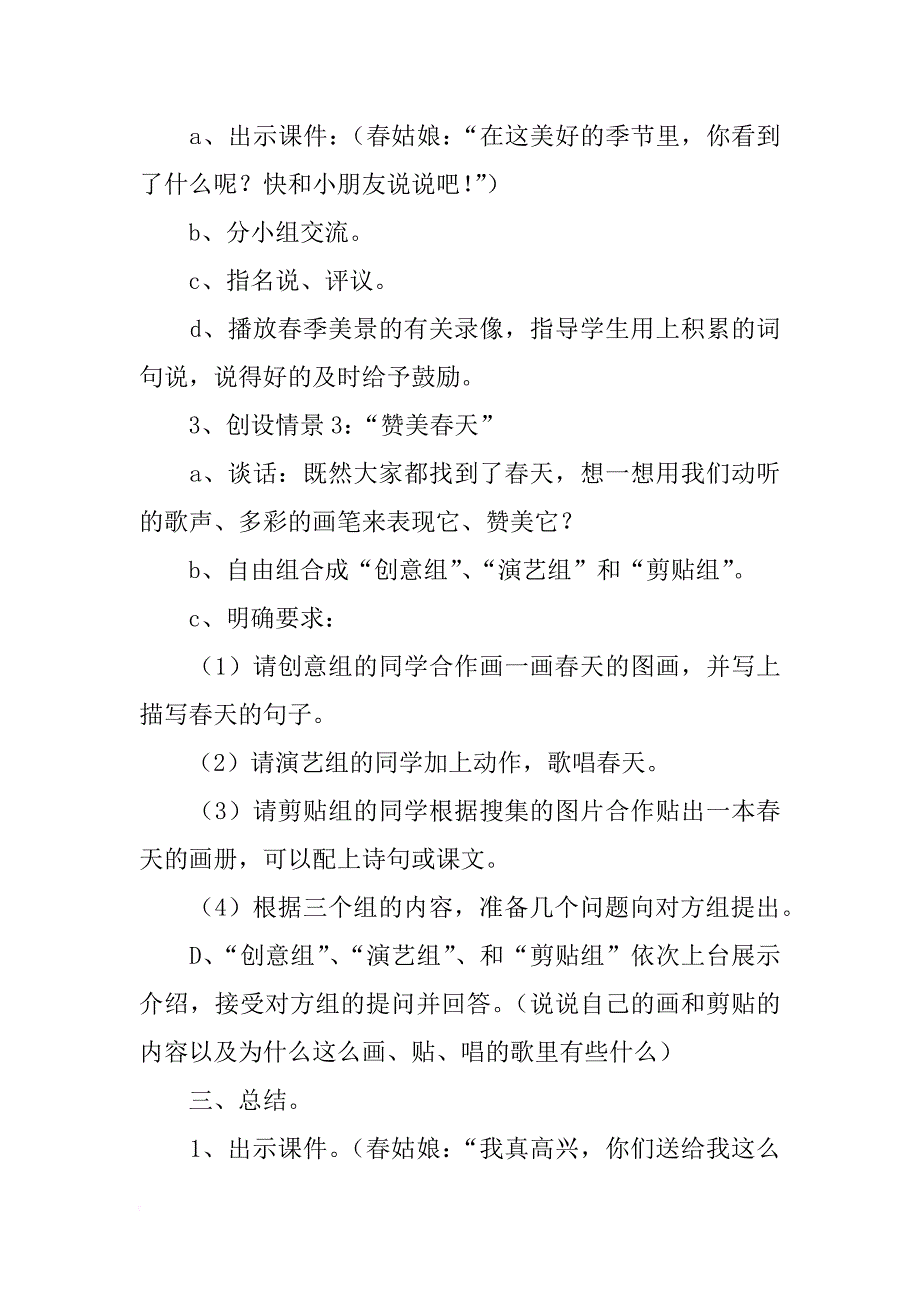 a、出示课件：（春姑娘：“在这美好的季节里，你看到了什么呢？快和小朋友说说吧！”）

b、分小组交流。

c、指名说、评议。

d、播放春季美景的有关录像，指导学生用上积累的词句说，说得好的及时给予鼓励。

3、创设情景 3：“赞美春天”

a、谈话：既然大家都找到了春天，想一想用我们动听的歌声、多彩的画笔来表现它、赞美它？

b、自由组合成“创意组”、“演艺组”和“剪贴组”。

c、明确要求：

（1）请创意组的同学合作画一画春天的图画，并写上描写春天的句子。

（2）请演艺组的同学加上动作，歌唱春天。

（3）请剪贴组的同学根据搜集的图片合作贴出一本春天的画册，可以配上诗句或课文。

（4）根据三个组的内容，准备几个问题向对方组提出。

D、“创意组”、“演艺组”、和“剪贴组”依次上台展示介绍，接受对方组的提问并回答。（说说自己的画和剪贴的内容以及为什么这么画、贴、唱的歌里有些什么）

三、总结。

1、出示课件。（春姑娘：“我真高兴，你们送给我这么